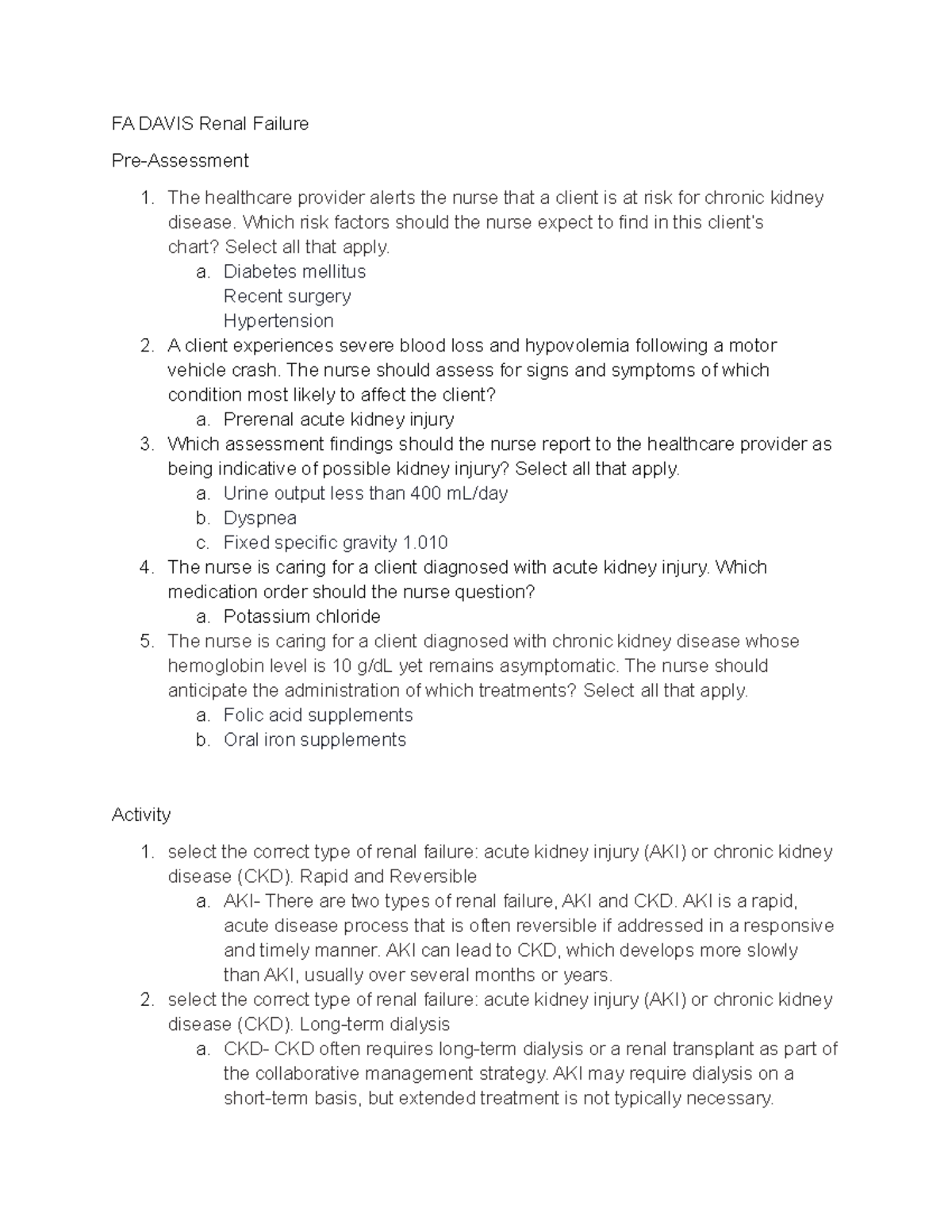 FA DAVIS Renal Failure

Pre-Assessment

1. The healthcare provider alerts the nurse that a client is at risk for chronic kidney disease. Which risk factors should the nurse expect to find in this client's chart? Select all that apply.
a. Diabetes mellitus
Recent surgery
Hypertension
2. A client experiences severe blood loss and hypovolemia following a motor vehicle crash. The nurse should assess for signs and symptoms of which condition most likely to affect the client?
a. Prerenal acute kidney injury
3. Which assessment findings should the nurse report to the healthcare provider as being indicative of possible kidney injury? Select all that apply.
a. Urine output less than 400 mL/day
b. Dyspnea
c. Fixed specific gravity 1.010
4. The nurse is caring for a client diagnosed with acute kidney injury. Which medication order should the nurse question?
a. Potassium chloride
5. The nurse is caring for a client diagnosed with chronic kidney disease whose hemoglobin level is 10 g/dL yet remains asymptomatic. The nurse should anticipate the administration of which treatments? Select all that apply.
a. Folic acid supplements
b. Oral iron supplements

Activity

1. select the correct type of renal failure: acute kidney injury (AKI) or chronic kidney disease (CKD). Rapid and Reversible
a. AKI- There are two types of renal failure, AKI and CKD. AKI is a rapid, acute disease process that is often reversible if addressed in a responsive and timely manner. AKI can lead to CKD, which develops more slowly than AKI, usually over several months or years.
2. select the correct type of renal failure: acute kidney injury (AKI) or chronic kidney disease (CKD). Long-term dialysis
a. CKD- CKD often requires long-term dialysis or a renal transplant as part of the collaborative management strategy. AKI may require dialysis on a short-term basis, but extended treatment is not typically necessary.